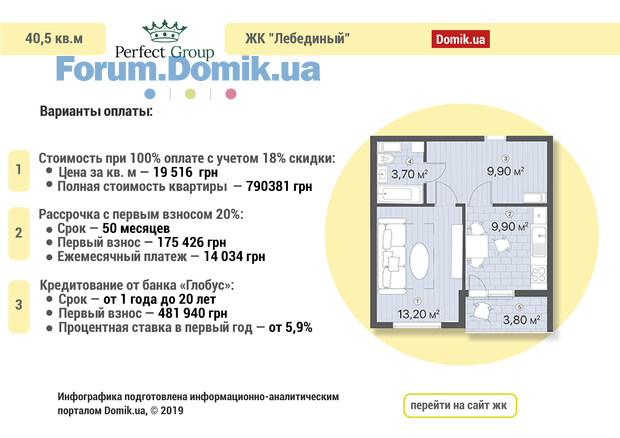 40,5 кв.м

Perfect Group

ЖК "Лебединый"

Domik.ua

Forum.Domik.ua

Варианты оплаты:

1
Стоимость при 100% оплате с учетом 18% скидки:
• Цена за кв. м — 19 516 грн
• Полная стоимость квартиры — 790381 грн

2
Рассрочка с первым взносом 20%:
• Срок — 50 месяцев
• Первый взнос — 175 426 грн
• Ежемесячный платеж — 14 034 грн

3
Кредитование от банка «Глобус»:
• Срок — от 1 года до 20 лет
• Первый взнос — 481 940 грн
• Процентная ставка в первый год — от 5,9%

4
3,70 м²

3
9,90 м²

2
9,90 м²

1
13,20 м²

5
3,80 м²

Инфографика подготовлена информационно-аналитическим порталом Domik.ua, © 2019

перейти на сайт жк